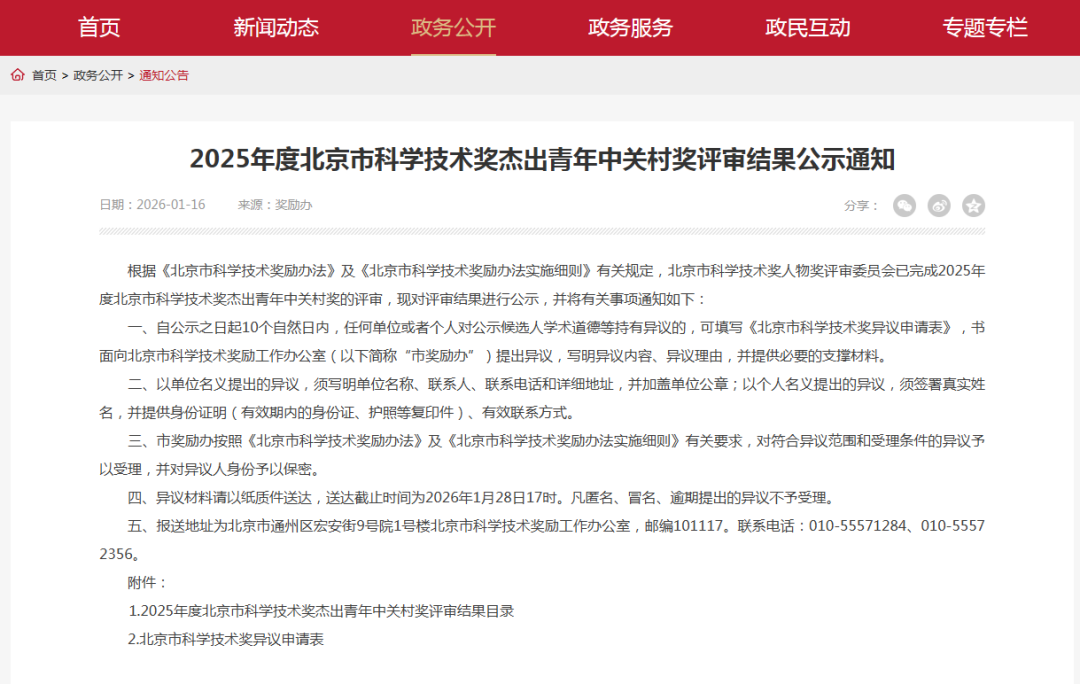 首页 新闻动态 政务公开 政务服务 政民互动 专题专栏

首页 > 政务公开 > 通知公告

2025年度北京市科学技术奖杰出青年中关村奖评审结果公示通知

日期：2026-01-16 来源：奖励办

分享：

根据《北京市科学技术奖励办法》及《北京市科学技术奖励办法实施细则》有关规定，北京市科学技术奖人物奖评审委员会已完成2025年度北京市科学技术奖杰出青年中关村奖的评审，现对评审结果进行公示，并将有关事项通知如下：

一、自公示之日起10个自然日内，任何单位或者个人对公示候选人学术道德等持有异议的，可填写《北京市科学技术奖异议申请表》，书面向北京市科学技术奖励工作办公室（以下简称“市奖励办”）提出异议，写明异议内容、异议理由，并提供必要的支撑材料。

二、以单位名义提出的异议，须写明单位名称、联系人、联系电话和详细地址，并加盖单位公章；以个人名义提出的异议，须签署真实姓名，并提供身份证明（有效期内的身份证、护照等复印件）、有效联系方式。

三、市奖励办按照《北京市科学技术奖励办法》及《北京市科学技术奖励办法实施细则》有关要求，对符合异议范围和受理条件的异议予以受理，并对异议人身份予以保密。

四、异议材料请以纸质件送达，送达截止时间为2026年1月28日17时。凡匿名、冒名、逾期提出的异议不予受理。

五、报送地址为北京市通州区宏安街9号院1号楼北京市科学技术奖励工作办公室，邮编101117。联系电话：010-55571284、010-55572356。

附件：

1.2025年度北京市科学技术奖杰出青年中关村奖评审结果目录

2.北京市科学技术奖异议申请表